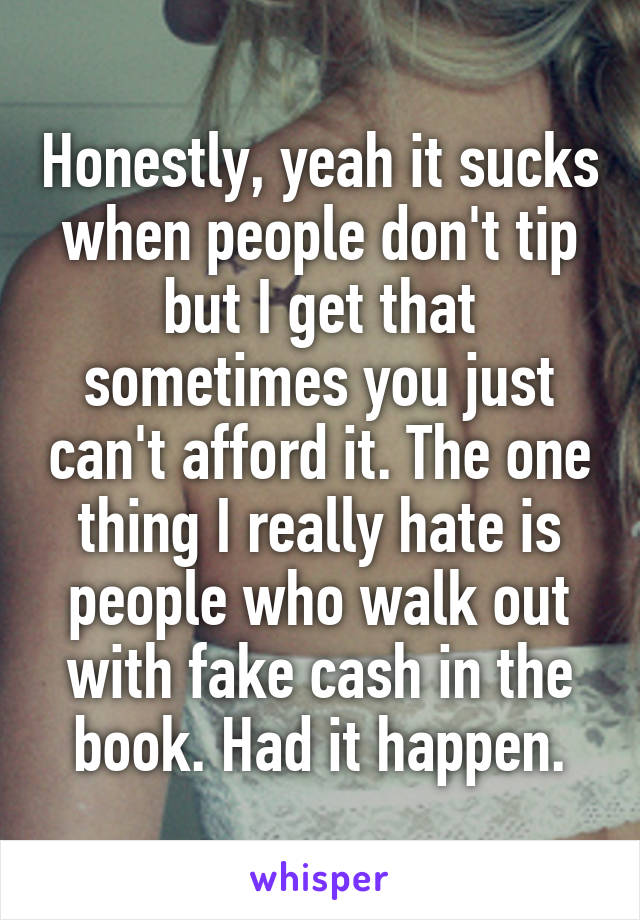 Honestly, yeah it sucks when people don't tip but I get that sometimes you just can't afford it. The one thing I really hate is people who walk out with fake cash in the book. Had it happen.

whisper